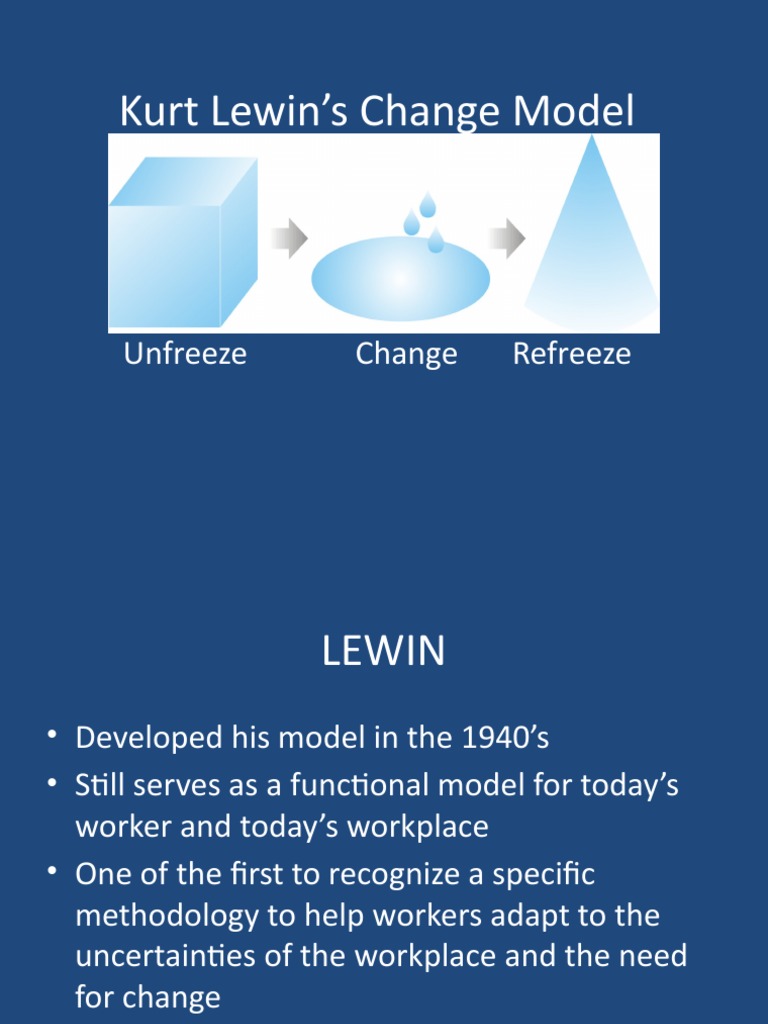 Kurt Lewin's Change Model

Unfreeze Change Refreeze

LEWIN

• Developed his model in the 1940's
• Still serves as a functional model for today's worker and today's workplace
• One of the first to recognize a specific methodology to help workers adapt to the uncertainties of the workplace and the need for change